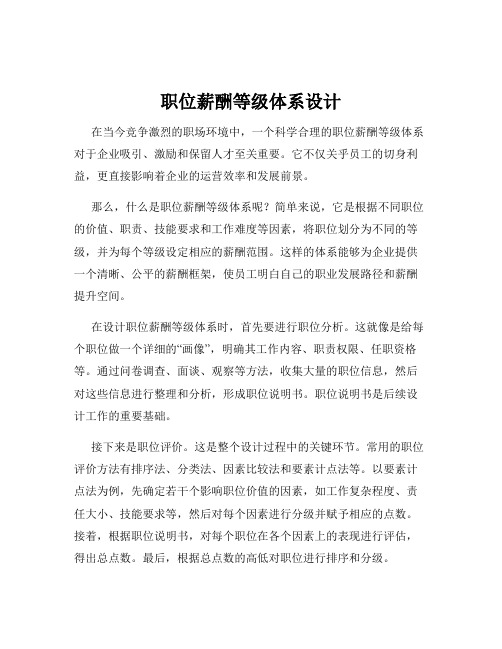 职位薪酬等级体系设计

在当今竞争激烈的职场环境中，一个科学合理的职位薪酬等级体系对于企业吸引、激励和保留人才至关重要。它不仅关乎员工的切身利益，更直接影响着企业的运营效率和发展前景。

那么，什么是职位薪酬等级体系呢？简单来说，它是根据不同职位的价值、职责、技能要求和工作难度等因素，将职位划分为不同的等级，并为每个等级设定相应的薪酬范围。这样的体系能够为企业提供一个清晰、公平的薪酬框架，使员工明白自己的职业发展路径和薪酬提升空间。

在设计职位薪酬等级体系时，首先要进行职位分析。这就像是给每个职位做一个详细的“画像”，明确其工作内容、职责权限、任职资格等。通过问卷调查、面谈、观察等方法，收集大量的职位信息，然后对这些信息进行整理和分析，形成职位说明书。职位说明书是后续设计工作的重要基础。

接下来是职位评价。这是整个设计过程中的关键环节。常用的职位评价方法有排序法、分类法、因素比较法和要素计点法等。以要素计点法为例，先确定若干个影响职位价值的因素，如工作复杂程度、责任大小、技能要求等，然后对每个因素进行分级并赋予相应的点数。接着，根据职位说明书，对每个职位在各个因素上的表现进行评估，得出总点数。最后，根据总点数的高低对职位进行排序和分级。